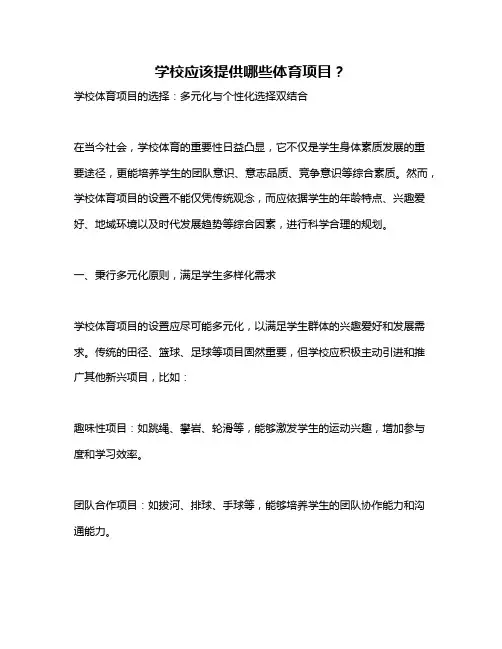 学校应该提供哪些体育项目？

学校体育项目的选择：多元化与个性化选择双结合

在当今社会，学校体育的重要性日益凸显，它不仅是学生身体素质发展的重要途径，更能培养学生的团队意识、意志品质、竞争意识等综合素质。然而，学校体育项目的设置不能仅凭传统观念，而应依据学生的年龄特点、兴趣爱好、地域环境以及时代发展趋势等综合因素，进行科学合理的规划。

一、秉行多元化原则，满足学生多样化需求

学校体育项目的设置应尽可能多元化，以满足学生群体的兴趣爱好和发展需求。传统的田径、篮球、足球等项目固然重要，但学校应积极主动引进和推广其他新兴项目，比如：

趣味性项目：如跳绳、攀岩、轮滑等，能够激发学生的运动兴趣，增加参与度和学习效率。

团队合作项目：如拔河、排球、手球等，能够培养学生的团队协作能力和沟通能力。